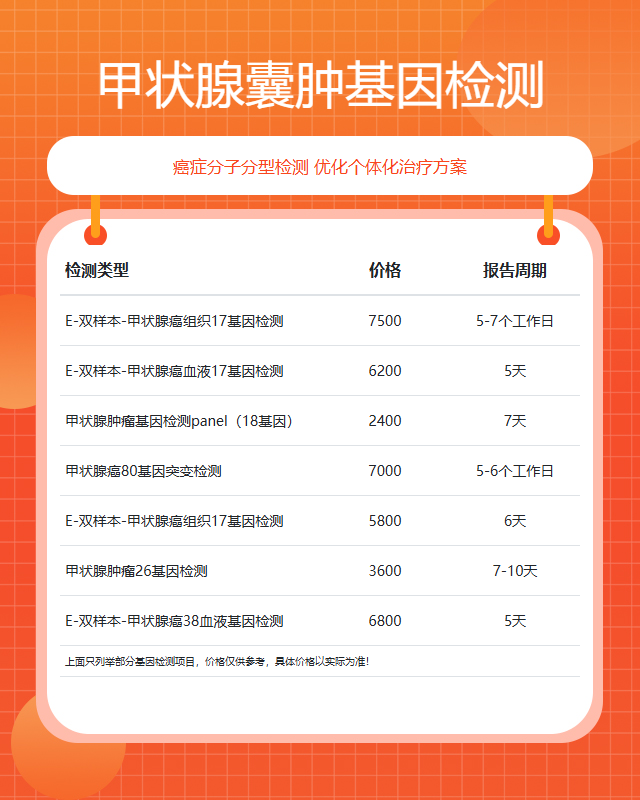 甲状腺囊肿基因检测

癌症分子分型检测 优化个体化治疗方案

| 检测类型 | 价格 | 报告周期 |
|---|---|---|
| E-双样本-甲状腺癌组织17基因检测 | 7500 | 5-7个工作日 |
| E-双样本-甲状腺癌血液17基因检测 | 6200 | 5天 |
| 甲状腺肿瘤基因检测panel（18基因） | 2400 | 7天 |
| 甲状腺癌80基因突变检测 | 7000 | 5-6个工作日 |
| E-双样本-甲状腺癌组织17基因检测 | 5800 | 6天 |
| 甲状腺肿瘤26基因检测 | 3600 | 7-10天 |
| E-双样本-甲状腺癌38血液基因检测 | 6800 | 5天 |

上面只列举部分基因检测项目，价格仅供参考，具体价格以实际为准！